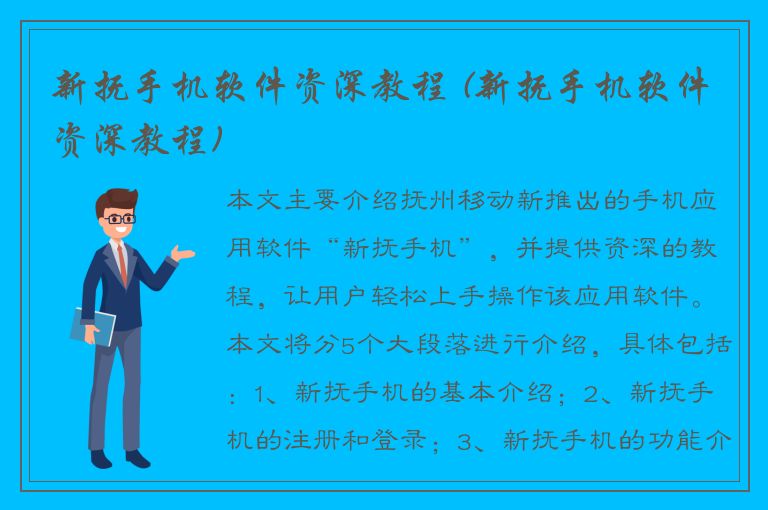 新抚手机软件资深教程（新抚手机软件资深教程）

本文主要介绍抚州移动新推出的手机应用软件“新抚手机”，并提供资深的教程，让用户轻松上手操作该应用软件。本文将分5个大段落进行介绍，具体包括：1、新抚手机的基本介绍；2、新抚手机的注册和登录；3、新抚手机的功能介